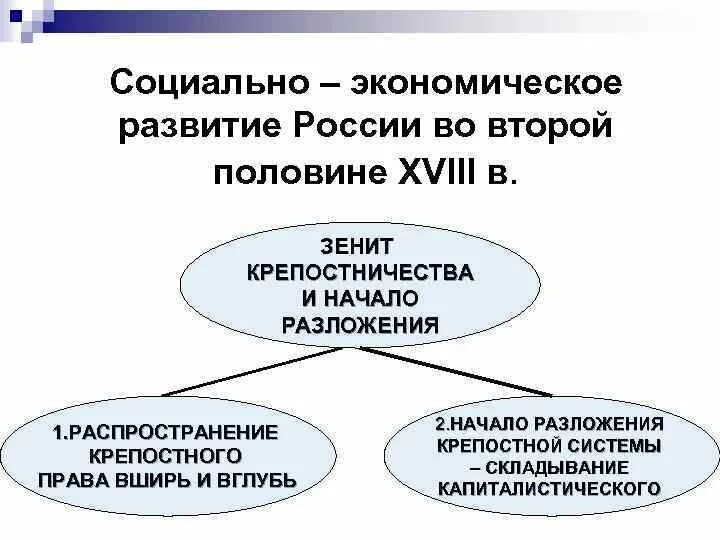 Социально – экономическое развитие России во второй половине XVIII в.

ЗЕНИТ КРЕПОСТНИЧЕСТВА И НАЧАЛО РАЗЛОЖЕНИЯ

1.РАСПРОСТРАНЕНИЕ КРЕПОСТНОГО ПРАВА ВШИРЬ И ВГЛУБЬ

2.НАЧАЛО РАЗЛОЖЕНИЯ КРЕПОСТНОЙ СИСТЕМЫ – СКЛАДЫВАНИЕ КАПИТАЛИСТИЧЕСКОГО